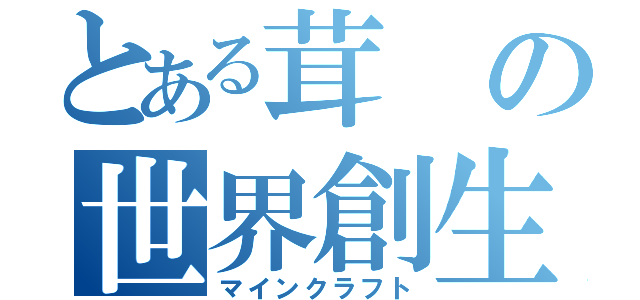 とある茸の世界創生
マインクラフト